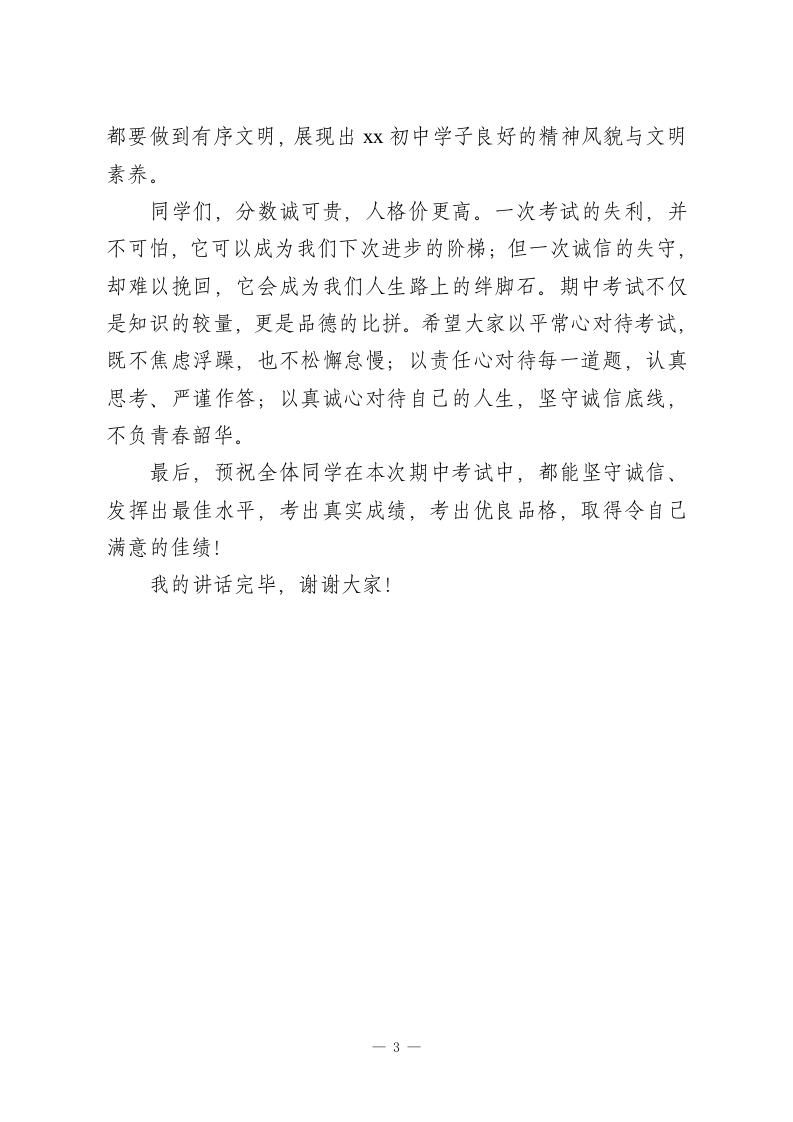 都要做到有序文明，展现出 xx 初中学子良好的精神风貌与文明素养。

同学们，分数诚可贵，人格价更高。一次考试的失利，并不可怕，它可以成为我们下次进步的阶梯；但一次诚信的失守，却难以挽回，它会成为我们人生路上的绊脚石。期中考试不仅是知识的较量，更是品德的比拼。希望大家以平常心对待考试，既不焦虑浮躁，也不松懈怠慢；以责任心对待每一道题，认真思考、严谨作答；以真诚心对待自己的人生，坚守诚信底线，不负青春韶华。

最后，预祝全体同学在本次期中考试中，都能坚守诚信、发挥出最佳水平，考出真实成绩，考出优良品格，取得令自己满意的佳绩！

我的讲话完毕，谢谢大家！

— 3 —